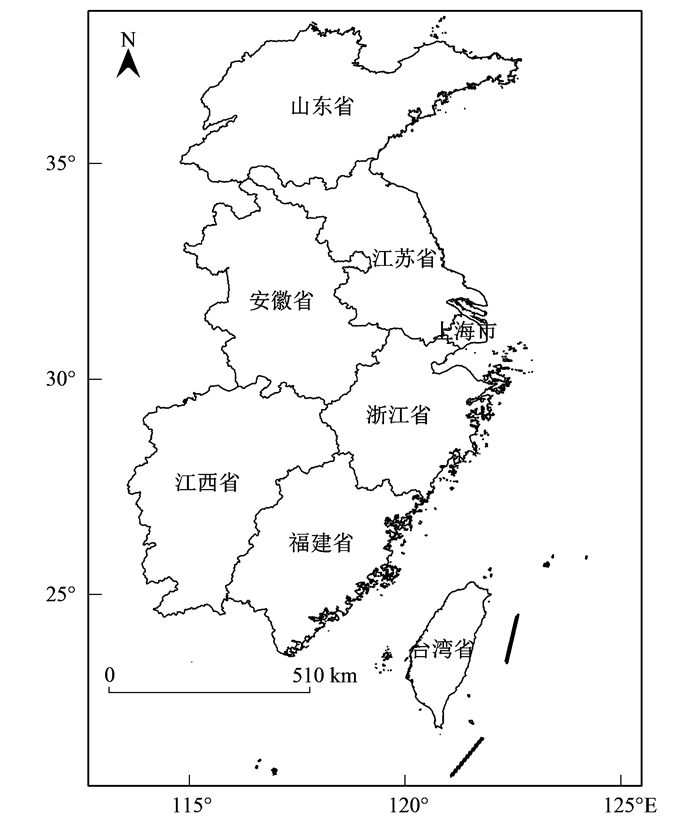 N

山东省

35°

江苏省

安徽省

上海市

30°

浙江省

江西省

福建省

25°

台湾省

0

510 km

115°

120°

125°E